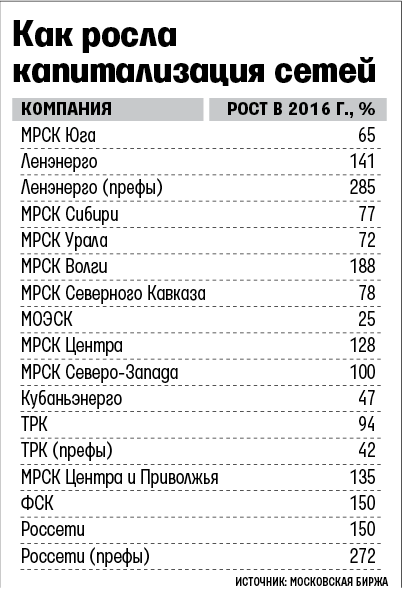 Как росла капитализация сетей

| КОМПАНИЯ | РОСТ В 2016 Г., % |
|---|---|
| МРСК Юга | 65 |
| Ленэнерго | 141 |
| Ленэнерго (префы) | 285 |
| МРСК Сибири | 77 |
| МРСК Урала | 72 |
| МРСК Волги | 188 |
| МРСК Северного Кавказа | 78 |
| МОЭСК | 25 |
| МРСК Центра | 128 |
| МРСК Северо-Запада | 100 |
| Кубаньэнерго | 47 |
| ТРК | 94 |
| ТРК (префы) | 42 |
| МРСК Центра и Приволжья | 135 |
| ФСК | 150 |
| Россети | 150 |
| Россети (префы) | 272 |

ИСТОЧНИК: МОСКОВСКАЯ БИРЖА